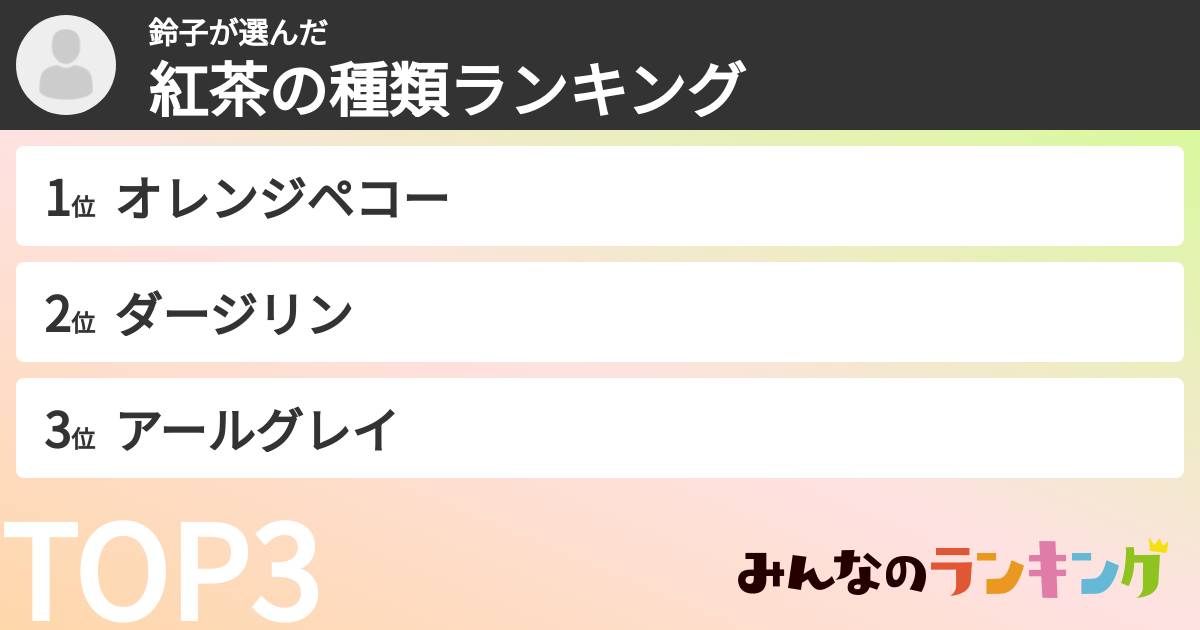 鈴子が選んだ
紅茶の種類ランキング

1位 オレンジペコー

2位 ダージリン

3位 アールグレイ

TOP3

みんなのランキング